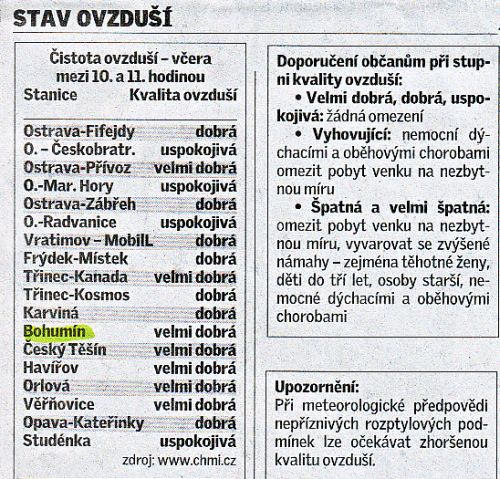 STAV OVZDUŠÍ

Čistota ovzduší – včera mezi 10. a 11. hodinou

| Stanice | Kvalita ovzduší |
|---|---|
| Ostrava-Fifejdy | dobrá |
| O. – Českobratr. | uspokojivá |
| Ostrava-Přívoz | velmi dobrá |
| O.-Mar. Hory | uspokojivá |
| Ostrava-Zábřeh | dobrá |
| O.-Radvanice | uspokojivá |
| Vratimov – MobilL | dobrá |
| Frýdek-Místek | dobrá |
| Třinec-Kanada | velmi dobrá |
| Třinec-Kosmos | dobrá |
| Karviná | dobrá |
| Bohumín | velmi dobrá |
| Český Těšín | velmi dobrá |
| Havířov | velmi dobrá |
| Orlová | velmi dobrá |
| Věřňovice | velmi dobrá |
| Opava-Kateřinky | dobrá |
| Studénka | uspokojivá |

zdroj: www.chmi.cz

Doporučení občanům při stupni kvality ovzduší:
• Velmi dobrá, dobrá, uspokojivá: žádná omezení
• Vyhovující: nemocní dýchacími a oběhovými chorobami omezit pobyt venku na nezbytnou míru
• Špatná a velmi špatná: omezit pobyt venku na nezbytnou míru, vyvarovat se zvýšené námahy – zejména těhotné ženy, děti do tří let, osoby starší, nemocné dýchacími a oběhovými chorobami

Upozornění:
Při meteorologické předpovědi nepříznivých rozptylových podmínek lze očekávat zhoršenou kvalitu ovzduší.